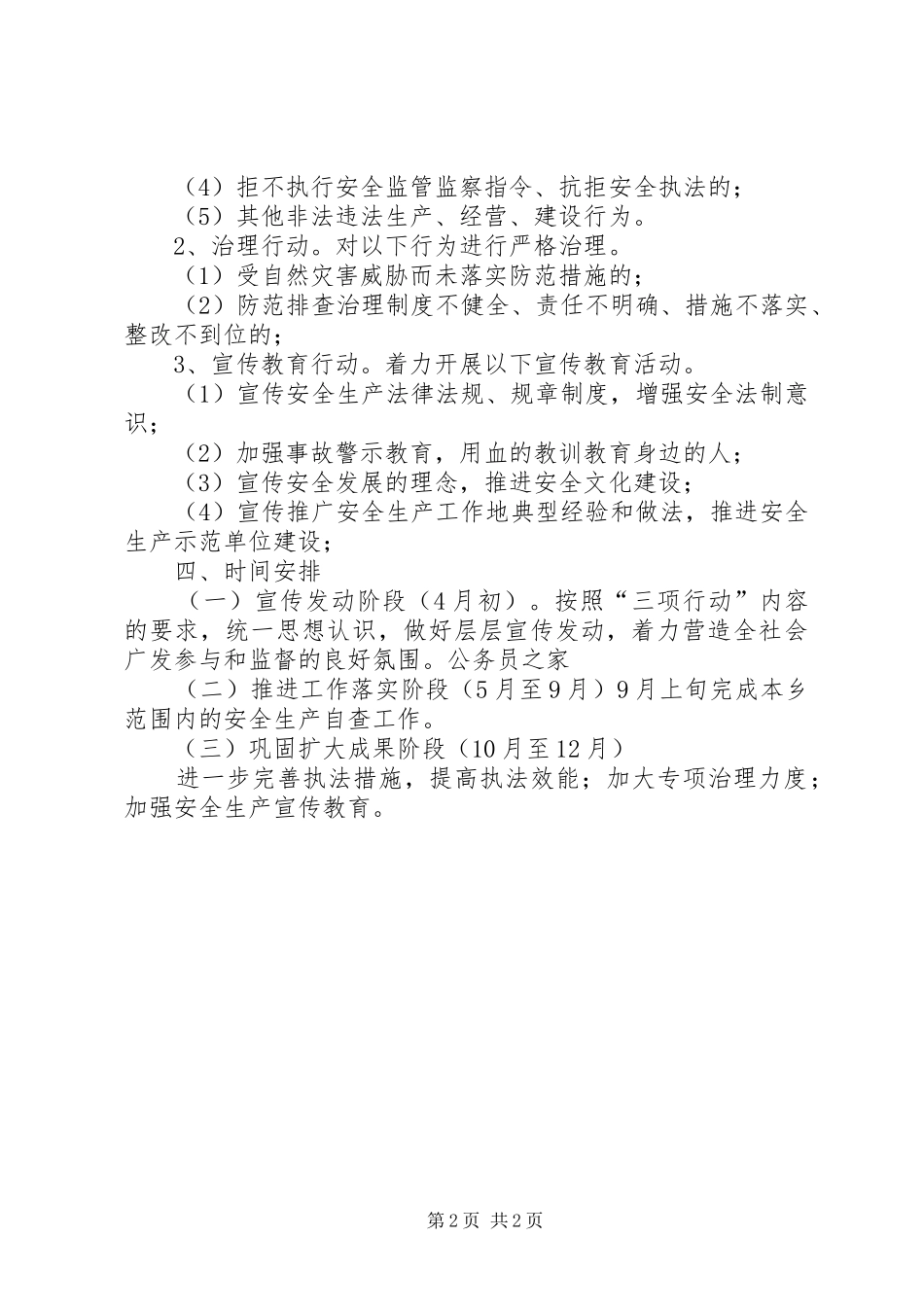 （4）拒不执行安全监管监察指令、抗拒安全执法的；
（5）其他非法违法生产、经营、建设行为。
2、治理行动。对以下行为进行严格治理。
（1）受自然灾害威胁而未落实防范措施的；
（2）防范排查治理制度不健全、责任不明确、措施不落实、整改不到位的；
3、宣传教育行动。着力开展以下宣传教育活动。
（1）宣传安全生产法律法规、规章制度，增强安全法制意识；
（2）加强事故警示教育，用血的教训教育身边的人；
（3）宣传安全发展的理念，推进安全文化建设；
（4）宣传推广安全生产工作地典型经验和做法，推进安全生产示范单位建设；
四、时间安排
（一）宣传发动阶段（4月初）。按照“三项行动”内容的要求，统一思想认识，做好层层宣传发动，着力营造全社会广发参与和监督的良好氛围。公务员之家
（二）推进工作落实阶段（5月至9月）9月上旬完成本乡范围内的安全生产自查工作。
（三）巩固扩大成果阶段（10月至12月）
进一步完善执法措施，提高执法效能；加大专项治理力度；加强安全生产宣传教育。

第2页 共2页